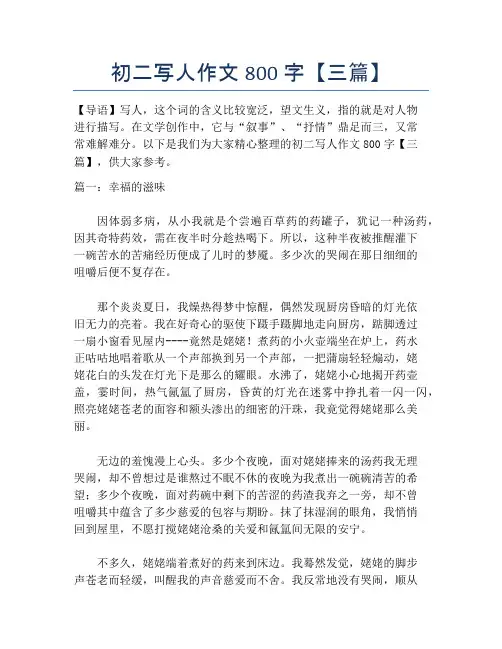 初二写人作文 800 字【三篇】

【导语】写人，这个词的含义比较宽泛，望文生义，指的就是对人物进行描写。在文学创作中，它与“叙事”、“抒情”鼎足而三，又常常难解难分。以下是我们为大家精心整理的初二写人作文 800 字【三篇】，供大家参考。

篇一：幸福的滋味

因体弱多病，从小我就是个尝遍百草药的药罐子，犹记一种汤药，因其奇特药效，需在夜半时分趁热喝下。所以，这种半夜被推醒灌下一碗苦水的苦痛经历便成了儿时的梦魇。多少次的哭闹在那日细细的咀嚼后便不复存在。

那个炎炎夏日，我燥热得梦中惊醒，偶然发现厨房昏暗的灯光依旧无力的亮着。我在好奇心的驱使下蹑手蹑脚地走向厨房，踮脚透过一扇小窗看见屋内----竟然是姥姥！煮药的小火壶端坐在炉上，药水正咕咕地唱着歌从一个声部换到另一个声部，一把蒲扇轻轻煽动，姥姥花白的头发在灯光下是那么的耀眼。水沸了，姥姥小心地揭开药壶盖，霎时间，热气氤氲了厨房，昏黄的灯光在迷雾中挣扎着一闪一闪，照亮姥姥苍老的面容和额头渗出的细密的汗珠，我竟觉得姥姥那么美丽。

无边的羞愧漫上心头。多少个夜晚，面对姥姥捧来的汤药我无理哭闹，却不曾想过是谁熬过不眠不休的夜晚为我煮出一碗碗清苦的希望；多少个夜晚，面对药碗中剩下的苦涩的药渣我弃之一旁，却不曾咀嚼其中蕴含了多少慈爱的包容与期盼。抹了抹湿润的眼角，我悄悄回到屋里，不愿打搅姥姥沧桑的关爱和氤氲间无限的安宁。

不多久，姥姥端着煮好的药来到床边。我蓦然发觉，姥姥的脚步声苍老而轻缓，叫醒我的声音慈爱而不舍。我反常地没有哭闹，顺从